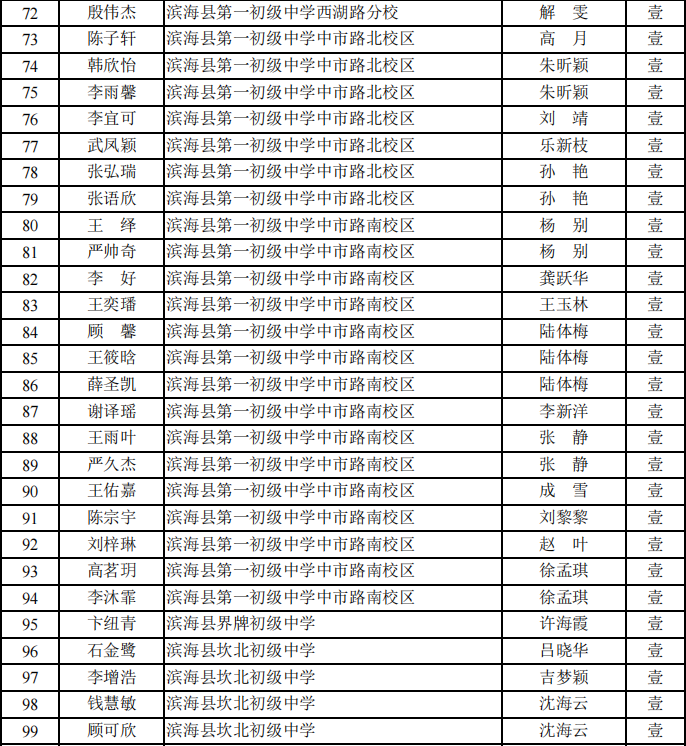 | 72 | 殷伟杰 | 滨海县第一初级中学西湖路分校 | 解　雯 | 壹 |
|---|---|---|---|---|
| 73 | 陈子轩 | 滨海县第一初级中学中市路北校区 | 高　月 | 壹 |
| 74 | 韩欣怡 | 滨海县第一初级中学中市路北校区 | 朱昕颖 | 壹 |
| 75 | 李雨馨 | 滨海县第一初级中学中市路北校区 | 朱昕颖 | 壹 |
| 76 | 李宜可 | 滨海县第一初级中学中市路北校区 | 刘　靖 | 壹 |
| 77 | 武凤颖 | 滨海县第一初级中学中市路北校区 | 乐新枝 | 壹 |
| 78 | 张弘瑞 | 滨海县第一初级中学中市路北校区 | 孙　艳 | 壹 |
| 79 | 张语欣 | 滨海县第一初级中学中市路北校区 | 孙　艳 | 壹 |
| 80 | 王　绎 | 滨海县第一初级中学中市路南校区 | 杨　别 | 壹 |
| 81 | 严帅奇 | 滨海县第一初级中学中市路南校区 | 杨　别 | 壹 |
| 82 | 李　好 | 滨海县第一初级中学中市路南校区 | 龚跃华 | 壹 |
| 83 | 王奕璠 | 滨海县第一初级中学中市路南校区 | 王玉林 | 壹 |
| 84 | 顾　馨 | 滨海县第一初级中学中市路南校区 | 陆体梅 | 壹 |
| 85 | 王筱晗 | 滨海县第一初级中学中市路南校区 | 陆体梅 | 壹 |
| 86 | 薛圣凯 | 滨海县第一初级中学中市路南校区 | 陆体梅 | 壹 |
| 87 | 谢译瑶 | 滨海县第一初级中学中市路南校区 | 李新洋 | 壹 |
| 88 | 王雨叶 | 滨海县第一初级中学中市路南校区 | 张　静 | 壹 |
| 89 | 严久杰 | 滨海县第一初级中学中市路南校区 | 张　静 | 壹 |
| 90 | 王佑嘉 | 滨海县第一初级中学中市路南校区 | 成　雪 | 壹 |
| 91 | 陈宗宇 | 滨海县第一初级中学中市路南校区 | 刘黎黎 | 壹 |
| 92 | 刘梓琳 | 滨海县第一初级中学中市路南校区 | 赵　叶 | 壹 |
| 93 | 高茗玥 | 滨海县第一初级中学中市路南校区 | 徐孟琪 | 壹 |
| 94 | 李沐霏 | 滨海县第一初级中学中市路南校区 | 徐孟琪 | 壹 |
| 95 | 卞纽青 | 滨海县界牌初级中学 | 许海霞 | 壹 |
| 96 | 石金鹭 | 滨海县坎北初级中学 | 吕晓华 | 壹 |
| 97 | 李增浩 | 滨海县坎北初级中学 | 吉梦颖 | 壹 |
| 98 | 钱慧敏 | 滨海县坎北初级中学 | 沈海云 | 壹 |
| 99 | 顾可欣 | 滨海县坎北初级中学 | 沈海云 | 壹 |